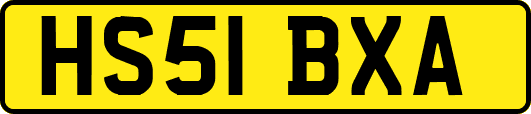 HS51 BXA